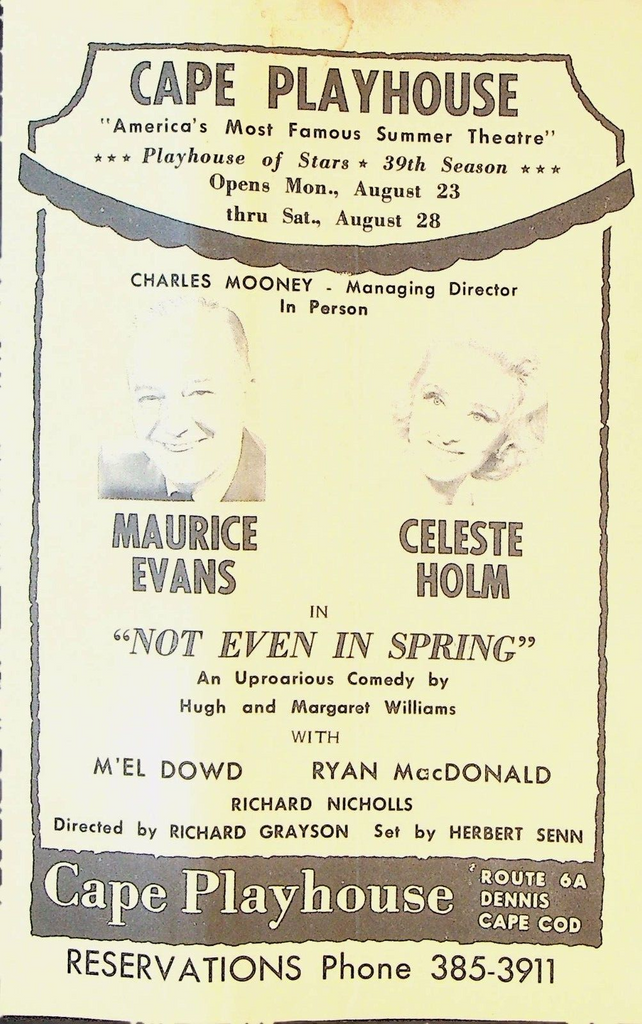 CAPE PLAYHOUSE
"America's Most Famous Summer Theatre"
*** Playhouse of Stars * 39th Season ***
Opens Mon., August 23
thru Sat., August 28

CHARLES MOONEY - Managing Director
In Person

MAURICE EVANS

CELESTE HOLM

IN

"NOT EVEN IN SPRING"

An Uproarious Comedy by
Hugh and Margaret Williams
WITH

M'EL DOWD RYAN MacDONALD
RICHARD NICHOLLS

Directed by RICHARD GRAYSON Set by HERBERT SENN

Cape Playhouse ROUTE 6A DENNIS CAPE COD

RESERVATIONS Phone 385-3911